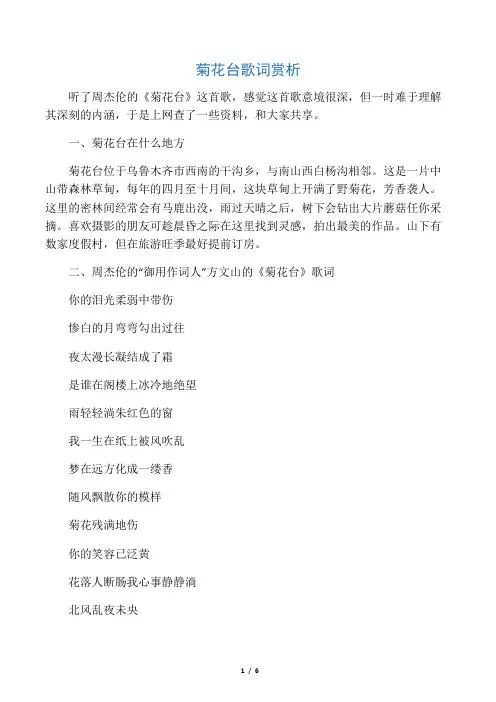 菊花台歌词赏析

听了周杰伦的《菊花台》这首歌，感觉这首歌意境很深，但一时难于理解其深刻的内涵，于是上网查了一些资料，和大家共享。

一、菊花台在什么地方

菊花台位于乌鲁木齐市西南的干沟乡，与南山西白杨沟相邻。这是一片中山带森林草甸，每年的四月至十月间，这块草甸上开满了野菊花，芳香袭人。这里的密林间经常会有马鹿出没，雨过天晴之后，树下会钻出大片蘑菇任你采摘。喜欢摄影的朋友可趁晨昏之际在这里找到灵感，拍出最美的作品。山下有数家度假村，但在旅游旺季最好提前订房。

二、周杰伦的"御用作词人"方文山的《菊花台》歌词

你的泪光柔弱中带伤

惨白的月弯弯勾出过往

夜太漫长凝结成了霜

是谁在阁楼上冰冷地绝望

雨轻轻淌朱红色的窗

我一生在纸上被风吹乱

梦在远方化成一缕香

随风飘散你的模样

菊花残满地伤

你的笑容已泛黄

花落人断肠我心事静静淌

北风乱夜未央

1 / 6